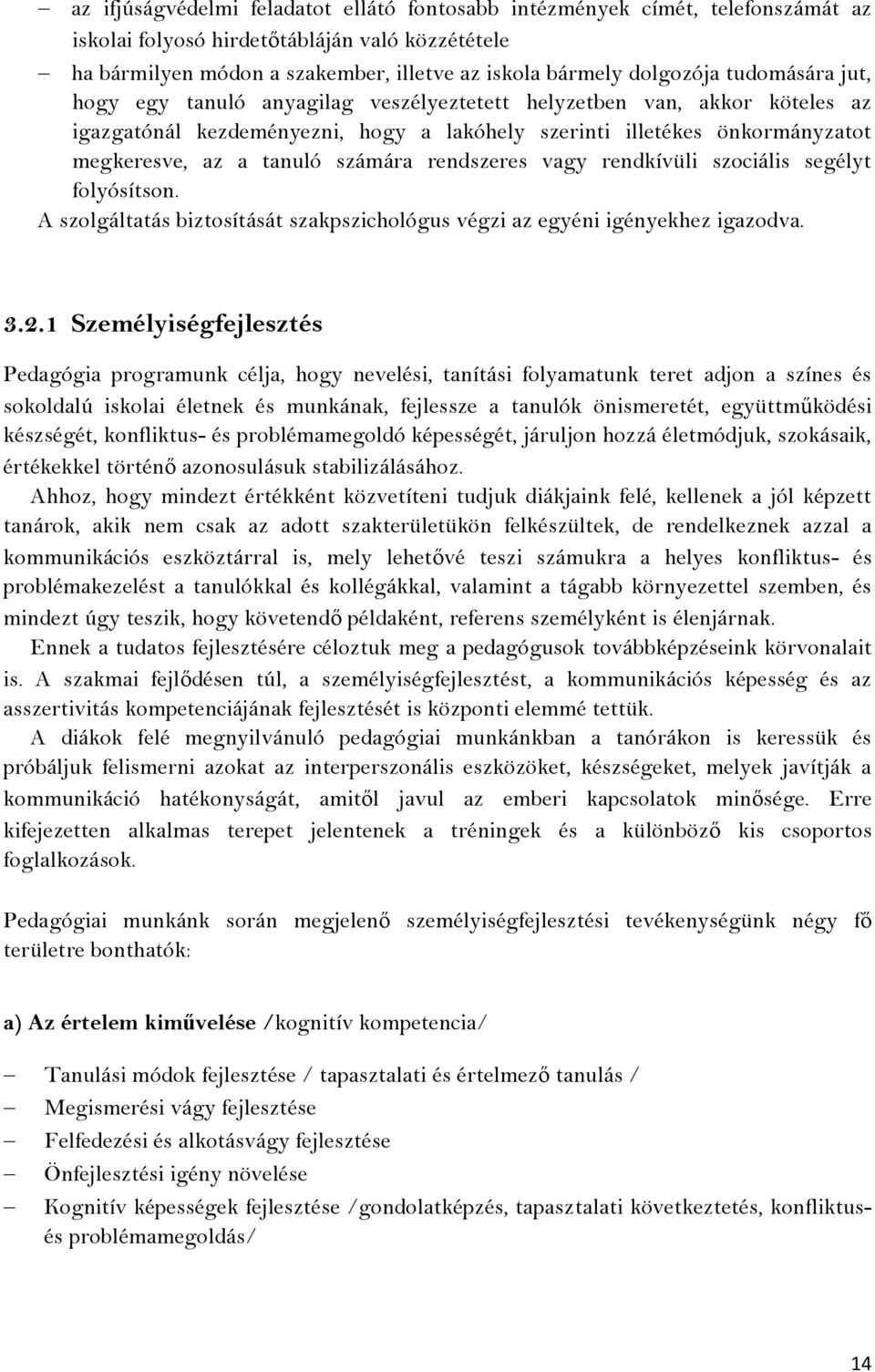 – az ifjúságvédelmi feladatot ellátó fontosabb intézmények címét, telefonszámát az iskolai folyosó hirdetőtábláján való közzététele
– ha bármilyen módon a szakember, illetve az iskola bármely dolgozója tudomására jut, hogy egy tanuló anyagilag veszélyeztetett helyzetben van, akkor köteles az igazgatónál kezdeményezni, hogy a lakóhely szerinti illetékes önkormányzatot megkeresve, az a tanuló számára rendszeres vagy rendkívüli szociális segélyt folyósítson.
A szolgáltatás biztosítását szakpszichológus végzi az egyéni igényekhez igazodva.

3.2.1 Személyiségfejlesztés

Pedagógia programunk célja, hogy nevelési, tanítási folyamatunk teret adjon a színes és sokoldalú iskolai életnek és munkának, fejlessze a tanulók önismeretét, együttműködési készségét, konfliktus- és problémamegoldó képességét, járuljon hozzá életmódjuk, szokásaik, értékekkel történő azonosulásuk stabilizálásához.
Ahhoz, hogy mindezt értékként közvetíteni tudjuk diákjaink felé, kellenek a jól képzett tanárok, akik nem csak az adott szakterületükön felkészültek, de rendelkeznek azzal a kommunikációs eszköztárral is, mely lehetővé teszi számukra a helyes konfliktus- és problémakezelést a tanulókkal és kollégákkal, valamint a tágabb környezettel szemben, és mindezt úgy teszik, hogy követendő példaként, referens személyként is élenjárnak.
Ennek a tudatos fejlesztésére céloztuk meg a pedagógusok továbbképzéseink körvonalait is. A szakmai fejlődésen túl, a személyiségfejlesztést, a kommunikációs képesség és az asszertivitás kompetenciájának fejlesztését is központi elemmé tettük.
A diákok felé megnyilvánuló pedagógiai munkánkban a tanórákon is keressük és próbáljuk felismerni azokat az interperszonális eszközöket, készségeket, melyek javítják a kommunikáció hatékonyságát, amitől javul az emberi kapcsolatok minősége. Erre kifejezetten alkalmas terepet jelentenek a tréningek és a különböző kis csoportos foglalkozások.

Pedagógiai munkánk során megjelenő személyiségfejlesztési tevékenységünk négy fő területre bonthatók:

a) Az értelem kiművelése /kognitív kompetencia/

– Tanulási módok fejlesztése / tapasztalati és értelmező tanulás /
– Megismerési vágy fejlesztése
– Felfedezési és alkotásvágy fejlesztése
– Önfejlesztési igény növelése
– Kognitív képességek fejlesztése /gondolatképzés, tapasztalati következtetés, konfliktus- és problémamegoldás/

14